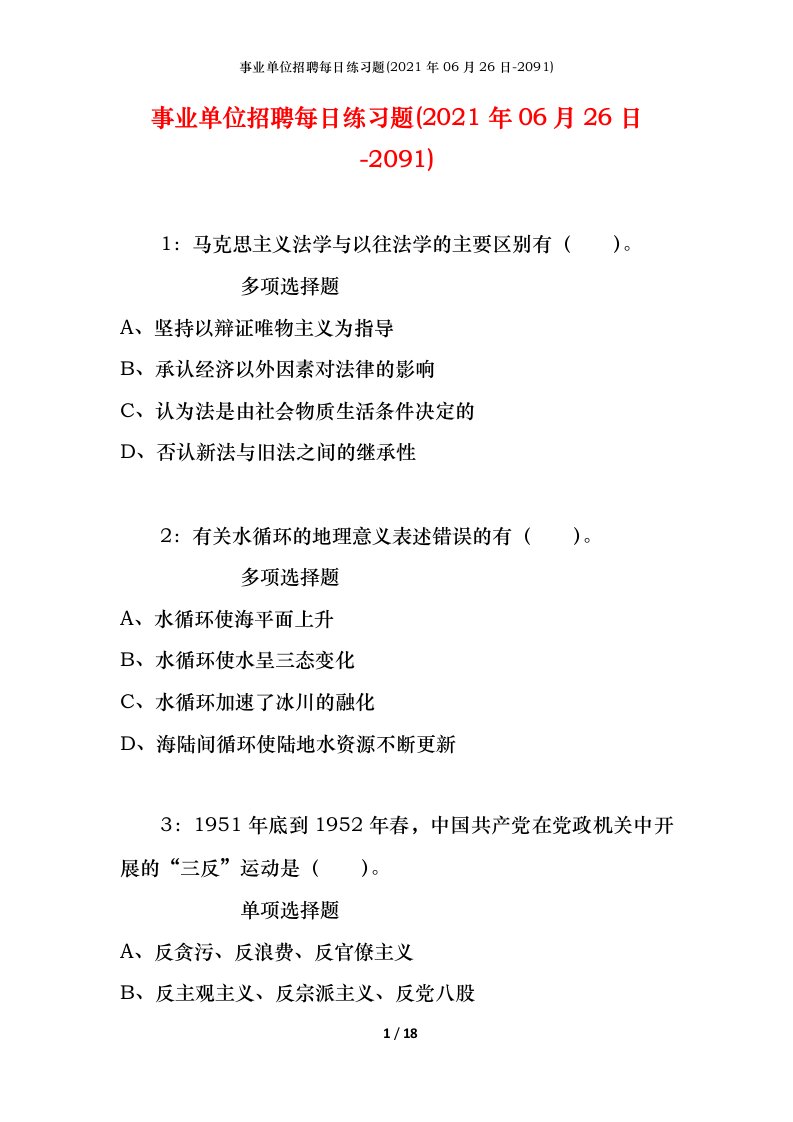 事业单位招聘每日练习题(2021 年 06 月 26 日-2091)

事业单位招聘每日练习题(2021 年 06 月 26 日-2091)

1：马克思主义法学与以往法学的主要区别有（　　）。

多项选择题

A、坚持以辩证唯物主义为指导

B、承认经济以外因素对法律的影响

C、认为法是由社会物质生活条件决定的

D、否认新法与旧法之间的继承性

2：有关水循环的地理意义表述错误的有（　　）。

多项选择题

A、水循环使海平面上升

B、水循环使水呈三态变化

C、水循环加速了冰川的融化

D、海陆间循环使陆地水资源不断更新

3：1951 年底到 1952 年春，中国共产党在党政机关中开展的“三反”运动是（　　）。

单项选择题

A、反贪污、反浪费、反官僚主义

B、反主观主义、反宗派主义、反党八股

1 / 18